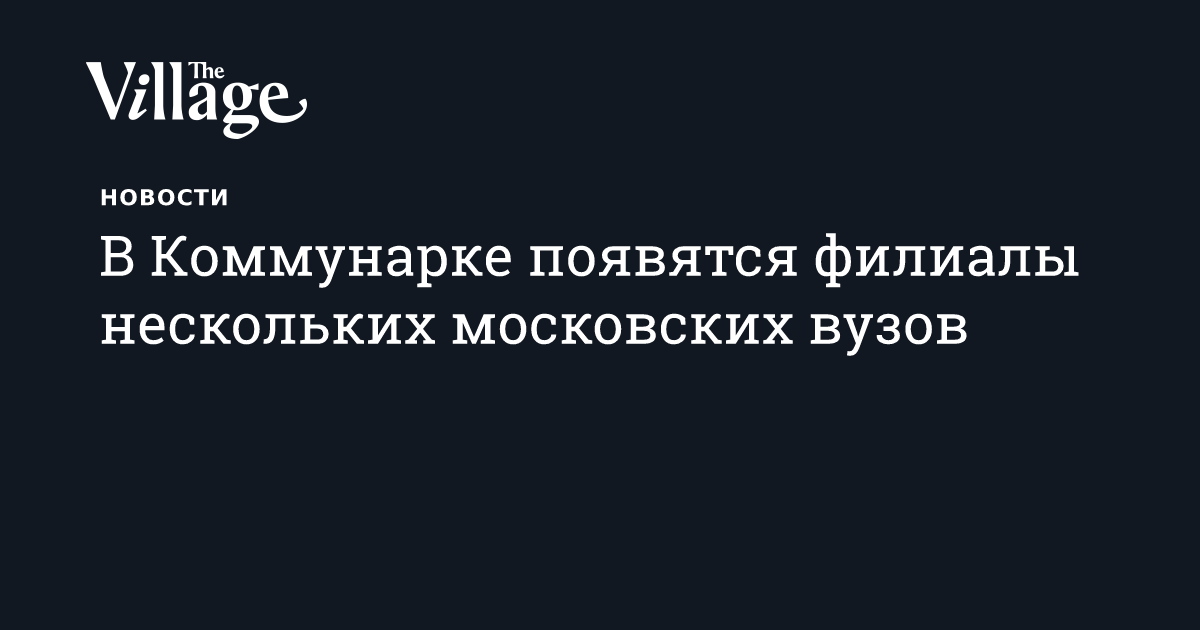 The Village

НОВОСТИ

В Коммунарке появятся филиалы нескольких московских вузов